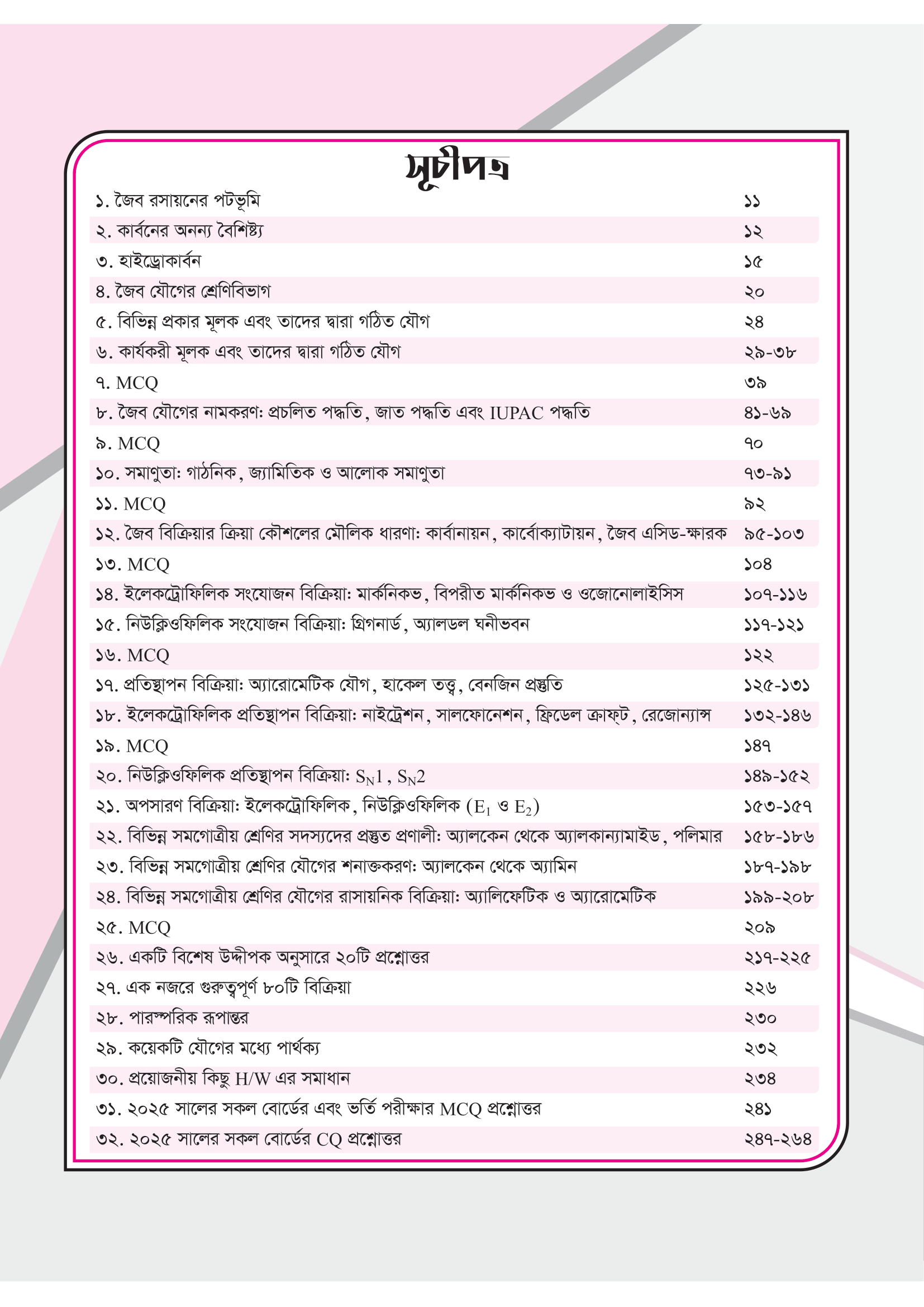 সূচীপত্র

| | |
|---|---|
| ১. জৈব রসায়নের পটভূমি | ১১ |
| ২. কার্বনের অনন্য বৈশিষ্ট্য | ১২ |
| ৩. হাইড্রোকার্বন | ১৫ |
| ৪. জৈব যৌগের শ্রেণিবিভাগ | ২০ |
| ৫. বিভিন্ন প্রকার মূলক এবং তাদের দ্বারা গঠিত যৌগ | ২৪ |
| ৬. কার্যকরী মূলক এবং তাদের দ্বারা গঠিত যৌগ | ২৯-৩৮ |
| ৭. MCQ | ৩৯ |
| ৮. জৈব যৌগের নামকরণ: প্রচলিত পদ্ধতি, জাত পদ্ধতি এবং IUPAC পদ্ধতি | ৪১-৬৯ |
| ৯. MCQ | ৭০ |
| ১০. সমাণুতা: গাঠনিক, জ্যামিতিক ও আলোক সমাণুতা | ৭৩-৯১ |
| ১১. MCQ | ৯২ |
| ১২. জৈব বিক্রিয়ার ক্রিয়া কৌশলের মৌলিক ধারণা: কার্বানায়ন, কার্বোক্যাটায়ন, জৈব এসিড-ক্ষারক | ৯৫-১০৩ |
| ১৩. MCQ | ১০৪ |
| ১৪. ইলেকট্রোফিলিক সংযোজন বিক্রিয়া: মার্কনিকভ, বিপরীত মার্কনিকভ ও ওজোনোলাইসিস | ১০৭-১১৬ |
| ১৫. নিউক্লিওফিলিক সংযোজন বিক্রিয়া: গ্রিগনার্ড, অ্যালডল ঘনীভবন | ১১৭-১২১ |
| ১৬. MCQ | ১২২ |
| ১৭. প্রতিস্থাপন বিক্রিয়া: অ্যারোমেটিক যৌগ, হাকেল তত্ত্ব, বেনজিন প্রস্তুতি | ১২৫-১৩১ |
| ১৮. ইলেকট্রোফিলিক প্রতিস্থাপন বিক্রিয়া: নাইট্রেশন, সালফোনেশন, ফ্রিডেল ক্রাফ্ট, রেজোন্যান্স | ১৩২-১৪৬ |
| ১৯. MCQ | ১৪৭ |
| ২০. নিউক্লিওফিলিক প্রতিস্থাপন বিক্রিয়া: $S_N1$, $S_N2$ | ১৪৯-১৫২ |
| ২১. অপসারণ বিক্রিয়া: ইলেকট্রোফিলিক, নিউক্লিওফিলিক ($E_1$ ও $E_2$) | ১৫৩-১৫৭ |
| ২২. বিভিন্ন সমগোত্রীয় শ্রেণির সদস্যদের প্রস্তুত প্রণালী: অ্যালকেন থেকে অ্যালকান্যামাইড, পলিমার | ১৫৮-১৮৬ |
| ২৩. বিভিন্ন সমগোত্রীয় শ্রেণির যৌগের শনাক্তকরণ: অ্যালকেন থেকে অ্যামিন | ১৮৭-১৯৮ |
| ২৪. বিভিন্ন সমগোত্রীয় শ্রেণির যৌগের রাসায়নিক বিক্রিয়া: অ্যালিফেটিক ও অ্যারোমেটিক | ১৯৯-২০৮ |
| ২৫. MCQ | ২০৯ |
| ২৬. একটি বিশেষ উদ্দীপক অনুসারে ২০টি প্রশ্নোত্তর | ২১৭-২২৫ |
| ২৭. এক নজরে গুরুত্বপূর্ণ ৮০টি বিক্রিয়া | ২২৬ |
| ২৮. পারস্পরিক রূপান্তর | ২৩০ |
| ২৯. কয়েকটি যৌগের মধ্যে পার্থক্য | ২৩২ |
| ৩০. প্রয়োজনীয় কিছু H/W এর সমাধান | ২৩৪ |
| ৩১. ২০২৫ সালের সকল বোর্ডের এবং ভর্তি পরীক্ষার MCQ প্রশ্নোত্তর | ২৪১ |
| ৩২. ২০২৫ সালের সকল বোর্ডের CQ প্রশ্নোত্তর | ২৪৭-২৬৪ |